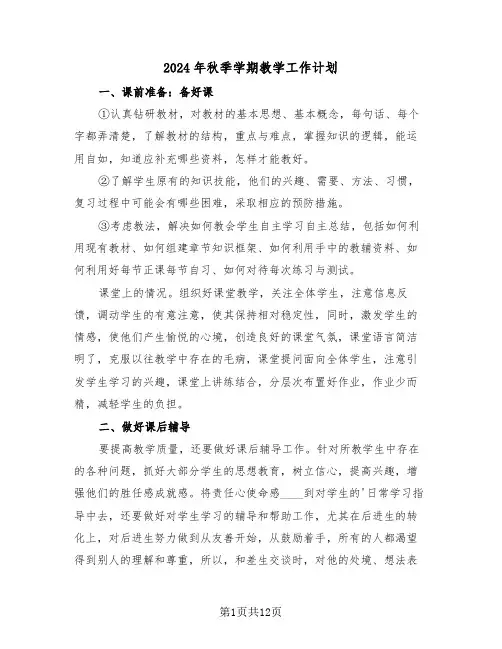 2024年秋季学期教学工作计划

一、课前准备：备好课

①认真钻研教材，对教材的基本思想、基本概念，每句话、每个字都弄清楚，了解教材的结构，重点与难点，掌握知识的逻辑，能运用自如，知道应补充哪些资料，怎样才能教好。

②了解学生原有的知识技能，他们的兴趣、需要、方法、习惯，复习过程中可能会有哪些困难，采取相应的预防措施。

③考虑教法，解决如何教会学生自主学习自主总结，包括如何利用现有教材、如何组建章节知识框架、如何利用手中的教辅资料、如何利用好每节正课每节自习、如何对待每次练习与测试。

课堂上的情况。组织好课堂教学，关注全体学生，注意信息反馈，调动学生的有意注意，使其保持相对稳定性，同时，激发学生的情感，使他们产生愉悦的心境，创造良好的课堂气氛，课堂语言简洁明了，克服以往教学中存在的毛病，课堂提问面向全体学生，注意引发学生学习的兴趣，课堂上讲练结合，分层次布置好作业，作业少而精，减轻学生的负担。

二、做好课后辅导

要提高教学质量，还要做好课后辅导工作。针对所教学生中存在的各种问题，抓好大部分学生的思想教育，树立信心，提高兴趣，增强他们的胜任感成就感。将责任心使命感____到对学生的'日常学习指导中去，还要做好对学生学习的辅导和帮助工作，尤其在后进生的转化上，对后进生努力做到从友善开始，从鼓励着手，所有的人都渴望得到别人的理解和尊重，所以，和差生交谈时，对他的处境、想法表

第1页共12页